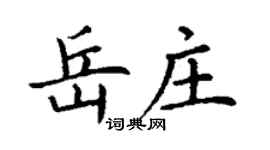 岳庄
词典网